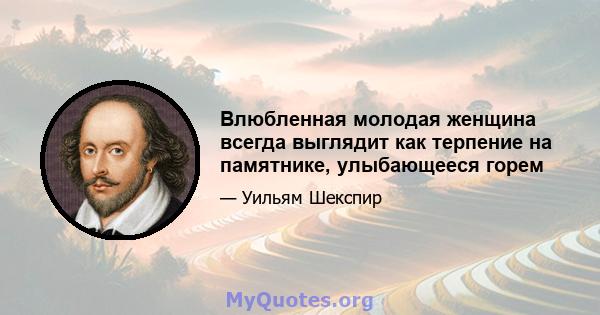 Влюбленная молодая женщина всегда выглядит как терпение на памятнике, улыбающееся горем

— Уильям Шекспир

MyQuotes.org